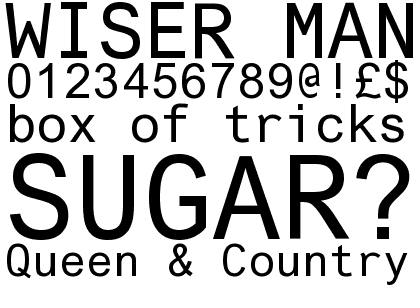 WISER MAN
0123456789@!£$
box of tricks
SUGAR?
Queen & Country